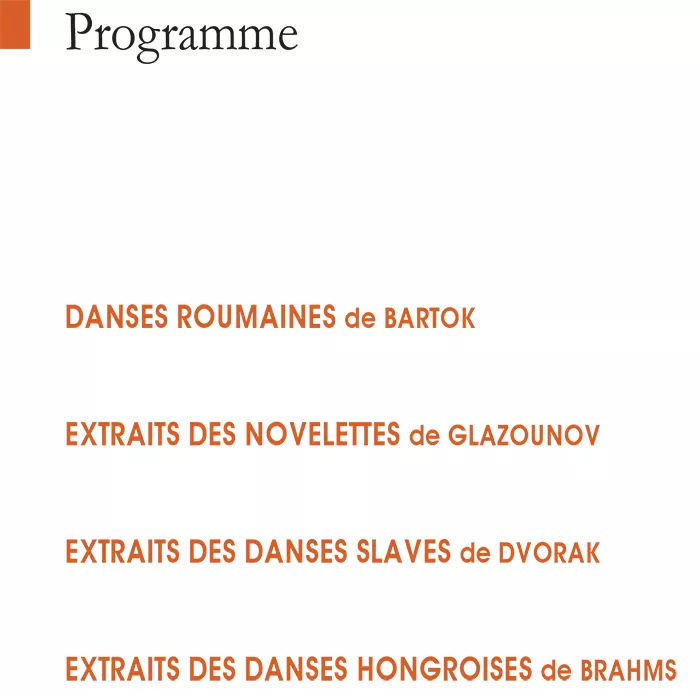 Programme

DANSES ROUMAINES de BARTOK

EXTRAITS DES NOVELETTES de GLAZOUNOV

EXTRAITS DES DANSES SLAVES de DVORAK

EXTRAITS DES DANSES HONGROISES de BRAHMS